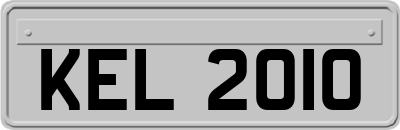 KEL 2010